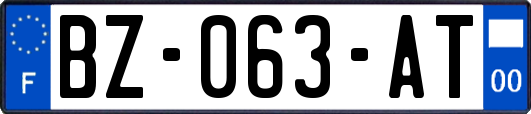 F
BZ-063-AT
00